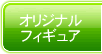 オリジナル
フィギュア